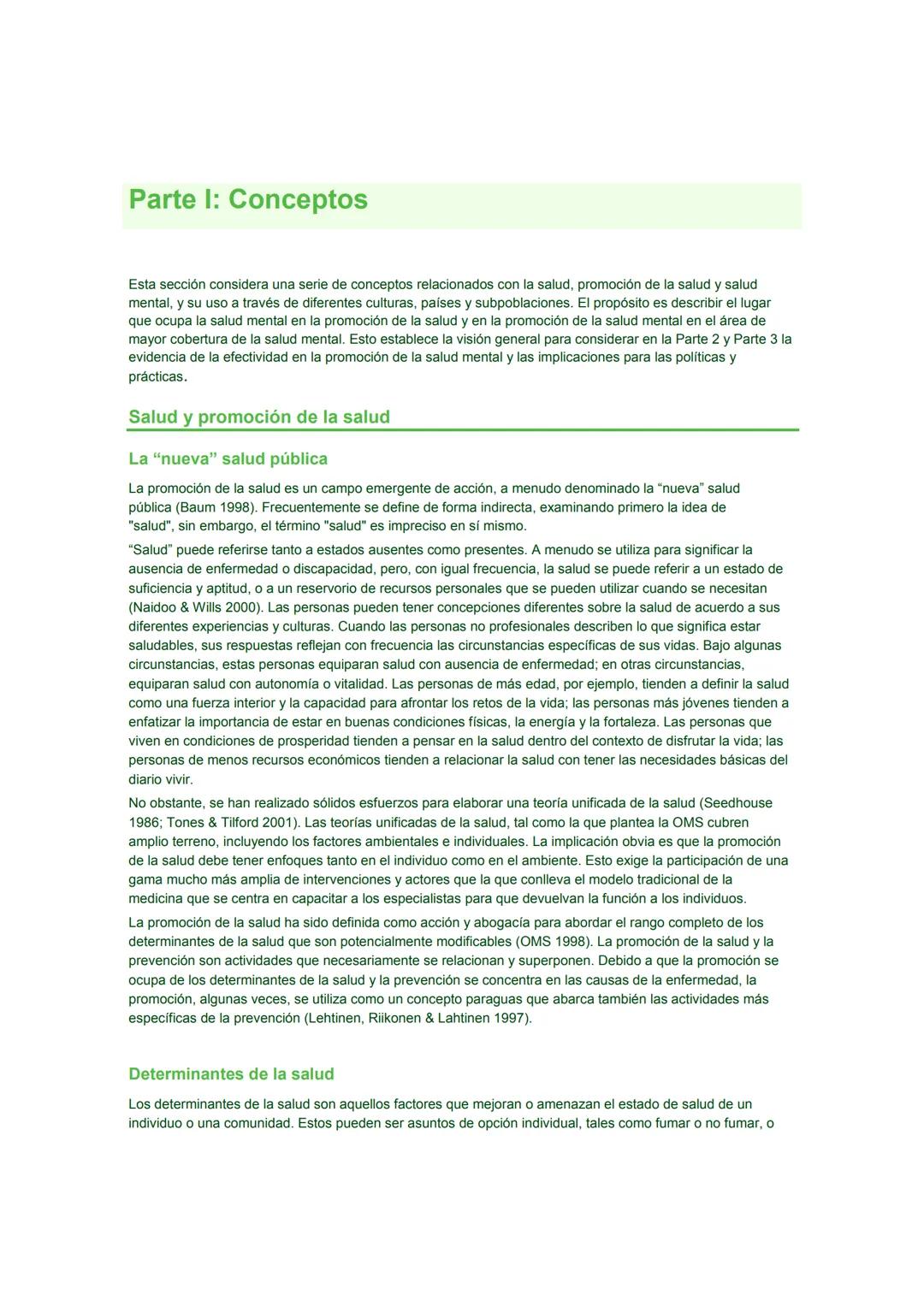 Parte I: Conceptos

Esta sección considera una serie de conceptos relacionados con la salud, promoción de la salud y salud mental, y su uso a través de diferentes culturas, países y subpoblaciones. El propósito es describir el lugar que ocupa la salud mental en la promoción de la salud y en la promoción de la salud mental en el área de mayor cobertura de la salud mental. Esto establece la visión general para considerar en la Parte 2 y Parte 3 la evidencia de la efectividad en la promoción de la salud mental y las implicaciones para las políticas y prácticas.

Salud y promoción de la salud

La “nueva” salud pública

La promoción de la salud es un campo emergente de acción, a menudo denominado la “nueva” salud pública (Baum 1998). Frecuentemente se define de forma indirecta, examinando primero la idea de "salud", sin embargo, el término "salud" es impreciso en sí mismo.

“Salud” puede referirse tanto a estados ausentes como presentes. A menudo se utiliza para significar la ausencia de enfermedad o discapacidad, pero, con igual frecuencia, la salud se puede referir a un estado de suficiencia y aptitud, o a un reservorio de recursos personales que se pueden utilizar cuando se necesitan (Naidoo & Wills 2000). Las personas pueden tener concepciones diferentes sobre la salud de acuerdo a sus diferentes experiencias y culturas. Cuando las personas no profesionales describen lo que significa estar saludables, sus respuestas reflejan con frecuencia las circunstancias específicas de sus vidas. Bajo algunas circunstancias, estas personas equiparan salud con ausencia de enfermedad; en otras circunstancias, equiparan salud con autonomía o vitalidad. Las personas de más edad, por ejemplo, tienden a definir la salud como una fuerza interior y la capacidad para afrontar los retos de la vida; las personas más jóvenes tienden a enfatizar la importancia de estar en buenas condiciones físicas, la energía y la fortaleza. Las personas que viven en condiciones de prosperidad tienden a pensar en la salud dentro del contexto de disfrutar la vida; las personas de menos recursos económicos tienden a relacionar la salud con tener las necesidades básicas del diario vivir.

No obstante, se han realizado sólidos esfuerzos para elaborar una teoría unificada de la salud (Seedhouse 1986; Tones & Tilford 2001). Las teorías unificadas de la salud, tal como la que plantea la OMS cubren amplio terreno, incluyendo los factores ambientales e individuales. La implicación obvia es que la promoción de la salud debe tener enfoques tanto en el individuo como en el ambiente. Esto exige la participación de una gama mucho más amplia de intervenciones y actores que la que conlleva el modelo tradicional de la medicina que se centra en capacitar a los especialistas para que devuelvan la función a los individuos.

La promoción de la salud ha sido definida como acción y abogacía para abordar el rango completo de los determinantes de la salud que son potencialmente modificables (OMS 1998). La promoción de la salud y la prevención son actividades que necesariamente se relacionan y superponen. Debido a que la promoción se ocupa de los determinantes de la salud y la prevención se concentra en las causas de la enfermedad, la promoción, algunas veces, se utiliza como un concepto paraguas que abarca también las actividades más específicas de la prevención (Lehtinen, Riikonen & Lahtinen 1997).

Determinantes de la salud

Los determinantes de la salud son aquellos factores que mejoran o amenazan el estado de salud de un individuo o una comunidad. Estos pueden ser asuntos de opción individual, tales como fumar o no fumar, o